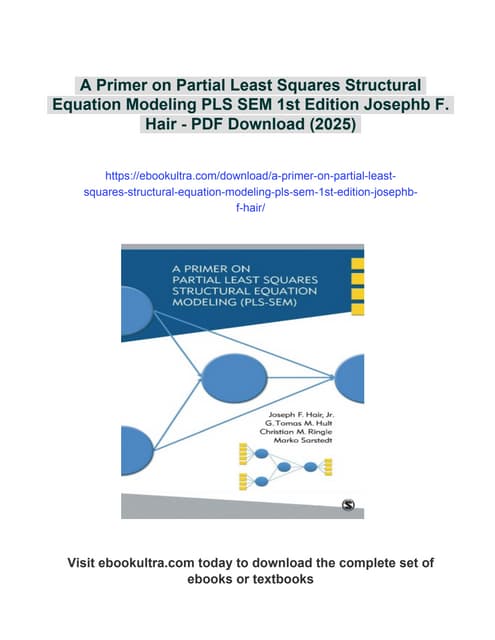 A Primer on Partial Least Squares Structural Equation Modeling PLS SEM 1st Edition Josephb F. Hair - PDF Download (2025)

https://ebookultra.com/download/a-primer-on-partial-least-squares-structural-equation-modeling-pls-sem-1st-edition-josephb-f-hair/

A PRIMER ON PARTIAL LEAST SQUARES STRUCTURAL EQUATION MODELING (PLS-SEM)

Joseph F. Hair, Jr.
G. Tomas M. Hult
Christian M. Ringle
Marko Sarstedt

S

Visit ebookultra.com today to download the complete set of ebooks or textbooks